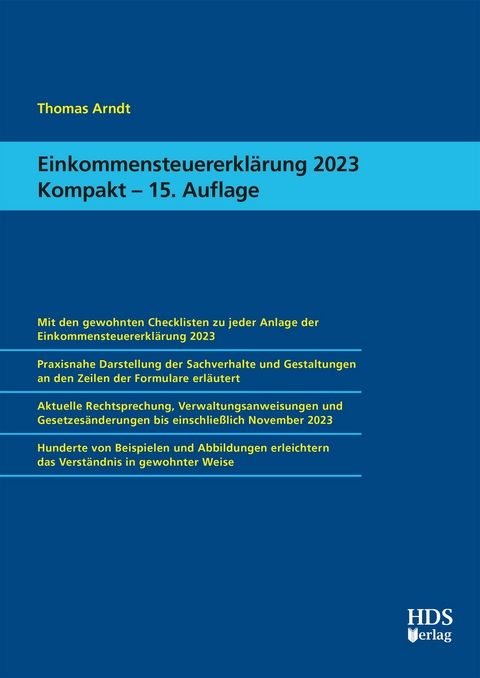 Thomas Arndt

Einkommensteuererklärung 2023
Kompakt – 15. Auflage

Mit den gewohnten Checklisten zu jeder Anlage der Einkommensteuererklärung 2023

Praxisnahe Darstellung der Sachverhalte und Gestaltungen an den Zeilen der Formulare erläutert

Aktuelle Rechtsprechung, Verwaltungsanweisungen und Gesetzesänderungen bis einschließlich November 2023

Hunderte von Beispielen und Abbildungen erleichtern das Verständnis in gewohnter Weise

HDS
Verlag